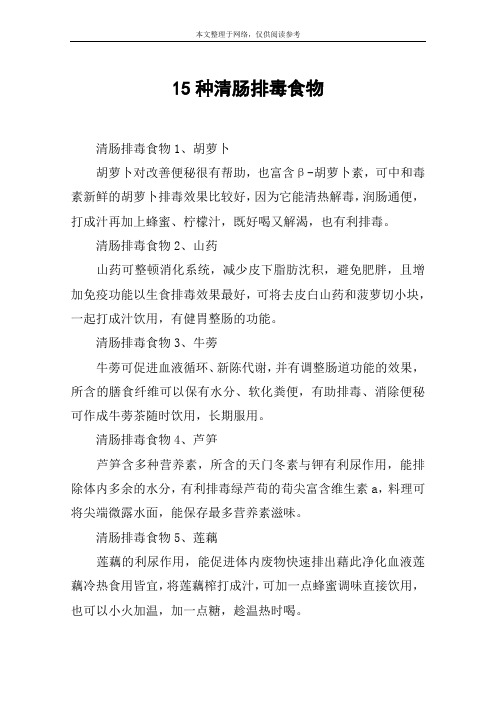 本文整理于网络，仅供阅读参考

15 种清肠排毒食物

清肠排毒食物 1、胡萝卜

胡萝卜对改善便秘很有帮助，也富含β-胡萝卜素，可中和毒素新鲜的胡萝卜排毒效果比较好，因为它能清热解毒，润肠通便，打成汁再加上蜂蜜、柠檬汁，既好喝又解渴，也有利排毒。

清肠排毒食物 2、山药

山药可整顿消化系统，减少皮下脂肪沈积，避免肥胖，且增加免疫功能以生食排毒效果最好，可将去皮白山药和菠萝切小块，一起打成汁饮用，有健胃整肠的功能。

清肠排毒食物 3、牛蒡

牛蒡可促进血液循环、新陈代谢，并有调整肠道功能的效果，所含的膳食纤维可以保有水分、软化粪便，有助排毒、消除便秘可作成牛蒡茶随时饮用，长期服用。

清肠排毒食物 4、芦笋

芦笋含多种营养素，所含的天门冬素与钾有利尿作用，能排除体内多余的水分，有利排毒绿芦荀的荀尖富含维生素 a，料理可将尖端微露水面，能保存最多营养素滋味。

清肠排毒食物 5、莲藕

莲藕的利尿作用，能促进体内废物快速排出藉此净化血液莲藕冷热食用皆宜，将莲藕榨打成汁，可加一点蜂蜜调味直接饮用，也可以小火加温，加一点糖，趁温热时喝。